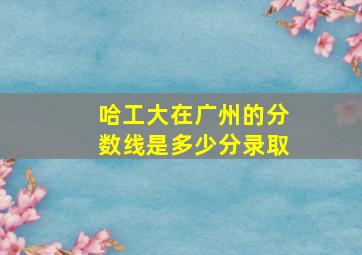 哈工大在广州的分数线是多少分录取